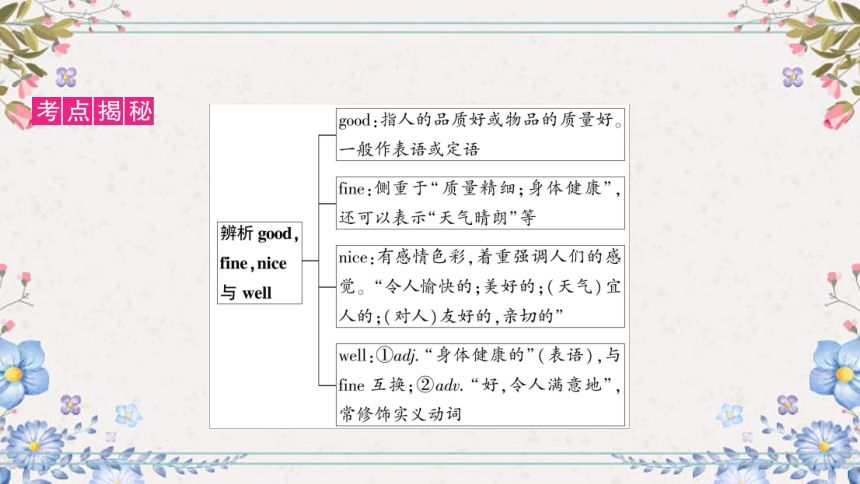 考点揭秘

辨析 good, fine, nice 与 well

good:指人的品质好或物品的质量好。一般作表语或定语

fine:侧重于“质量精细;身体健康”,还可以表示“天气晴朗”等

nice:有感情色彩,着重强调人们的感觉。“令人愉快的;美好的;(天气)宜人的;(对人)友好的,亲切的”

well:①adj.“身体健康的”(表语),与 fine 互换;②adv.“好,令人满意地”,常修饰实义动词